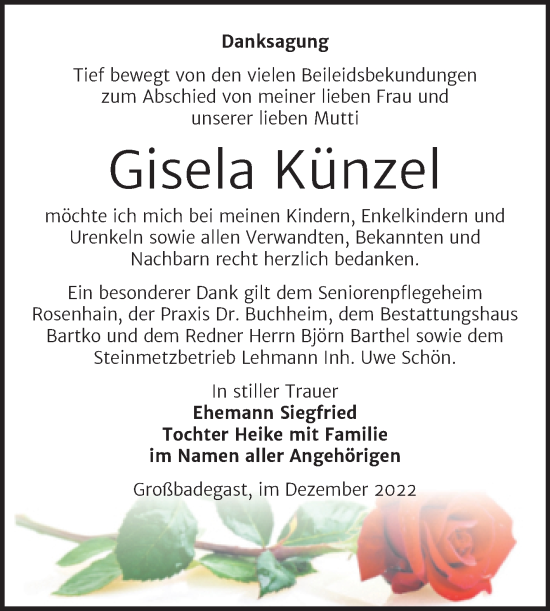 Danksagung

Tief bewegt von den vielen Beileidsbekundungen zum Abschied von meiner lieben Frau und unserer lieben Mutti

Gisela Künzel

möchte ich mich bei meinen Kindern, Enkelkindern und Urenkeln sowie allen Verwandten, Bekannten und Nachbarn recht herzlich bedanken.

Ein besonderer Dank gilt dem Seniorenpflegeheim Rosenhain, der Praxis Dr. Buchheim, dem Bestattungshaus Bartko und dem Redner Herrn Björn Barthel sowie dem Steinmetzbetrieb Lehmann Inh. Uwe Schön.

In stiller Trauer
Ehemann Siegfried
Tochter Heike mit Familie
im Namen aller Angehörigen

Großbadegast, im Dezember 2022